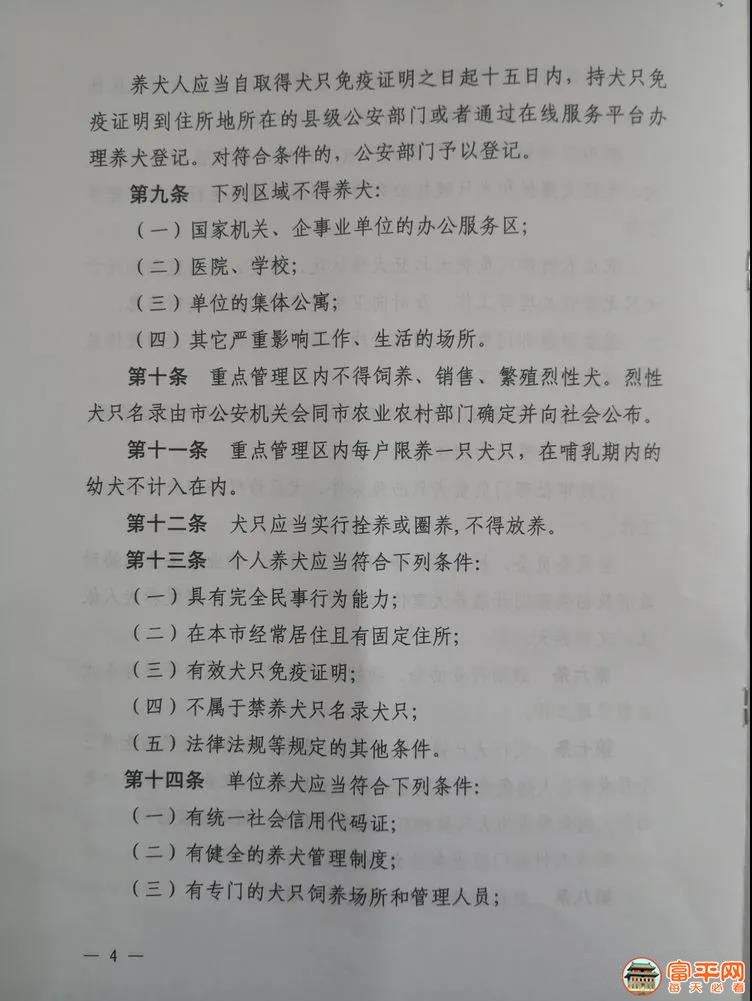 养犬人应当自取得犬只免疫证明之日起十五日内，持犬只免疫证明到住所地所在的县级公安部门或者通过在线服务平台办理养犬登记。对符合条件的，公安部门予以登记。

第九条　下列区域不得养犬：

（一）国家机关、企事业单位的办公服务区；

（二）医院、学校；

（三）单位的集体公寓；

（四）其它严重影响工作、生活的场所。

第十条　重点管理区内不得饲养、销售、繁殖烈性犬。烈性犬只名录由市公安机关会同市农业农村部门确定并向社会公布。

第十一条　重点管理区内每户限养一只犬只，在哺乳期内的幼犬不计入在内。

第十二条　犬只应当实行拴养或圈养，不得放养。

第十三条　个人养犬应当符合下列条件：

（一）具有完全民事行为能力；

（二）在本市经常居住且有固定住所；

（三）有效犬只免疫证明；

（四）不属于禁养犬只名录犬只；

（五）法律法规等规定的其他条件。

第十四条　单位养犬应当符合下列条件：

（一）有统一社会信用代码证；

（二）有健全的养犬管理制度；

（三）有专门的犬只饲养场所和管理人员；

— 4 —

富平网
每天必看